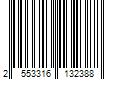 2 553316 132388